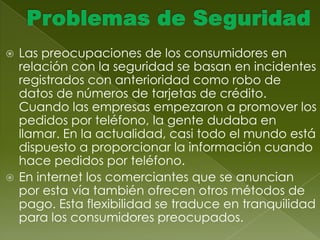 Problemas de Seguridad

Las preocupaciones de los consumidores en relación con la seguridad se basan en incidentes registrados con anterioridad como robo de datos de números de tarjetas de crédito. Cuando las empresas empezaron a promover los pedidos por teléfono, la gente dudaba en llamar. En la actualidad, casi todo el mundo está dispuesto a proporcionar la información cuando hace pedidos por teléfono.

En internet los comerciantes que se anuncian por esta vía también ofrecen otros métodos de pago. Esta flexibilidad se traduce en tranquilidad para los consumidores preocupados.